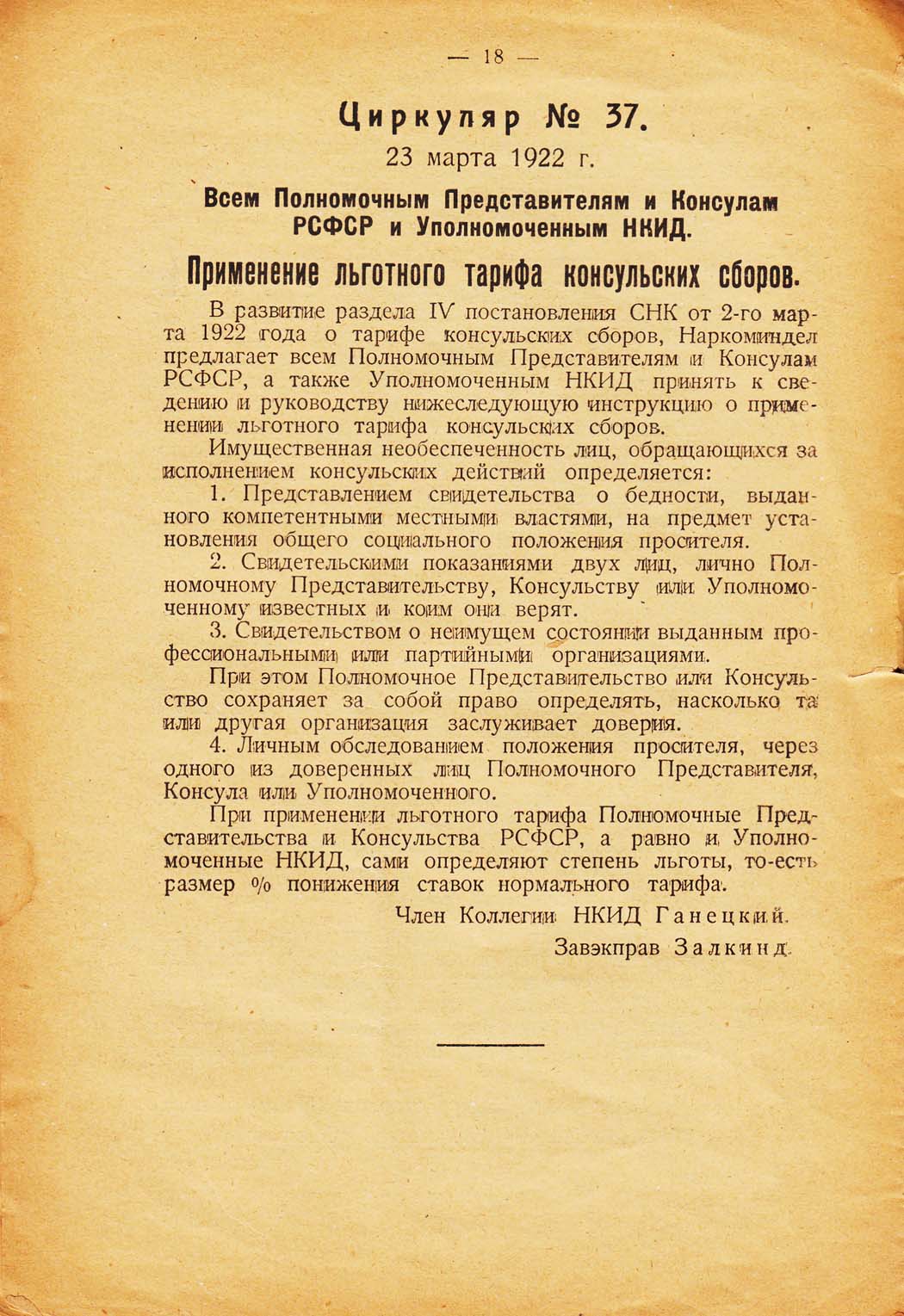 — 18 —

Циркуляр № 37.

23 марта 1922 г.

Всем Полномочным Представителям и Консулам РСФСР и Уполномоченным НКИД.

Применение льготного тарифа консульских сборов.

В развитие раздела IV постановления СНК от 2-го марта 1922 года о тарифе консульских сборов, Наркоминдел предлагает всем Полномочным Представителям и Консулам РСФСР, а также Уполномоченным НКИД принять к сведению и руководству нижеследующую инструкцию о применении льготного тарифа консульских сборов.

Имущественная необеспеченность лиц, обращающихся за исполнением консульских действий определяется:

1. Представлением свидетельства о бедности, выданного компетентными местными властями, на предмет установления общего социального положения просителя.

2. Свидетельскими показаниями двух лиц, лично Полномочному Представительству, Консульству или Уполномоченному известных и коим они верят.

3. Свидетельством о неимущем состоянии выданным профессиональными или партийными организациями.

При этом Полномочное Представительство или Консульство сохраняет за собой право определять, насколько та или другая организация заслуживает доверия.

4. Личным обследованием положения просителя, через одного из доверенных лиц Полномочного Представителя, Консула или Уполномоченного.

При применении льготного тарифа Полномочные Представительства и Консульства РСФСР, а равно и Уполномоченные НКИД, сами определяют степень льготы, то-есть размер % понижения ставок нормального тарифа.

Член Коллегии НКИД Ганецкий.

Завэкправ Залкинд.